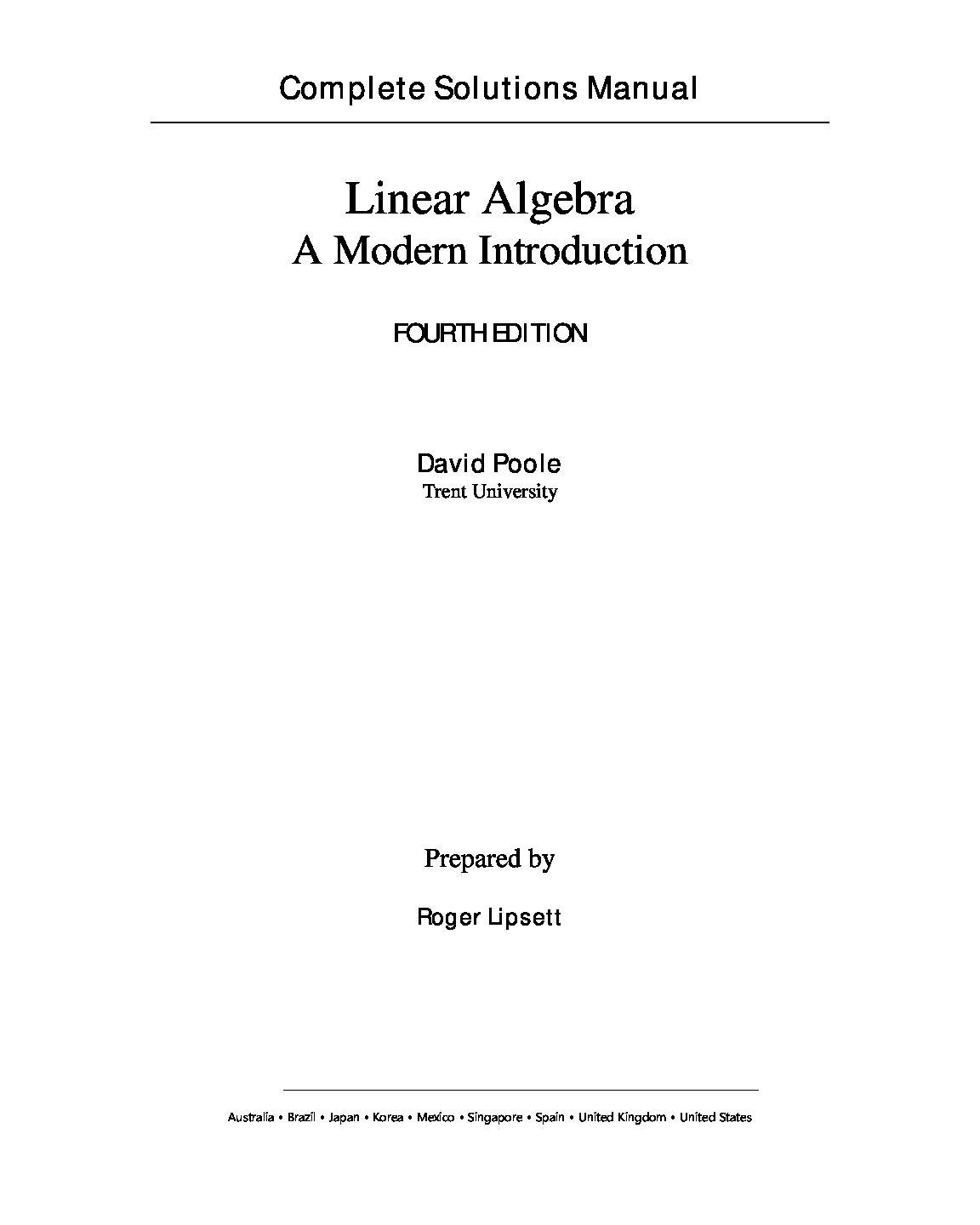 Complete Solutions Manual

Linear Algebra
A Modern Introduction

FOURTH EDITION

David Poole
Trent University

Prepared by

Roger Lipsett

Australia • Brazil • Japan • Korea • Mexico • Singapore • Spain • United Kingdom • United States